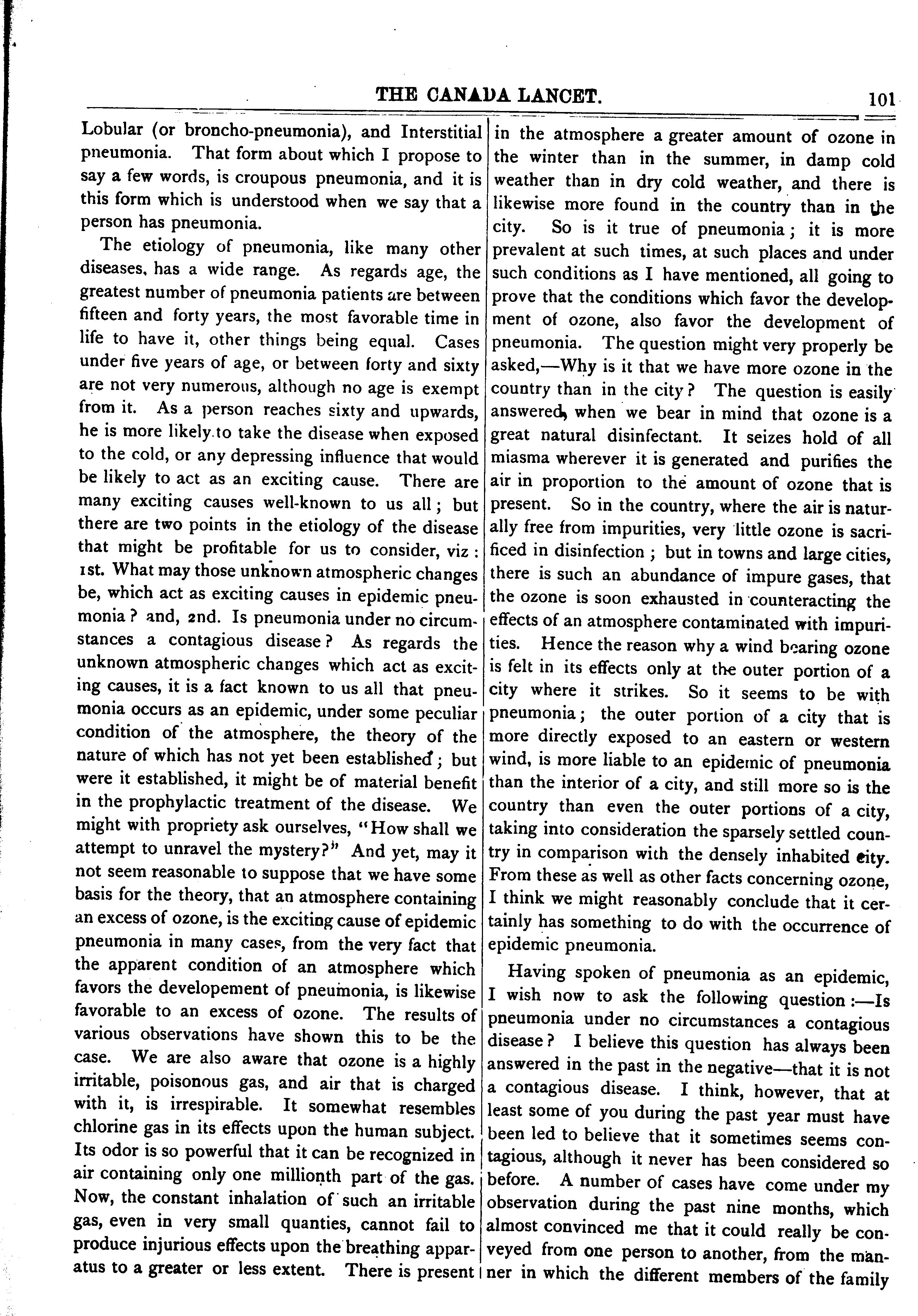 THE CANADA LANCET. 101

Lobular (or broncho-pneumonia), and Interstitial pneumonia. That form about which I propose to say a few words, is croupous pneumonia, and it is this form which is understood when we say that a person has pneumonia.

The etiology of pneumonia, like many other diseases, has a wide range. As regards age, the greatest number of pneumonia patients are between fifteen and forty years, the most favorable time in life to have it, other things being equal. Cases under five years of age, or between forty and sixty are not very numerous, although no age is exempt from it. As a person reaches sixty and upwards, he is more likely to take the disease when exposed to the cold, or any depressing influence that would be likely to act as an exciting cause. There are many exciting causes well-known to us all; but there are two points in the etiology of the disease that might be profitable for us to consider, viz: 1st. What may those unknown atmospheric changes be, which act as exciting causes in epidemic pneumonia? and, 2nd. Is pneumonia under no circumstances a contagious disease? As regards the unknown atmospheric changes which act as exciting causes, it is a fact known to us all that pneumonia occurs as an epidemic, under some peculiar condition of the atmosphere, the theory of the nature of which has not yet been established; but were it established, it might be of material benefit in the prophylactic treatment of the disease. We might with propriety ask ourselves, "How shall we attempt to unravel the mystery?" And yet, may it not seem reasonable to suppose that we have some basis for the theory, that an atmosphere containing an excess of ozone, is the exciting cause of epidemic pneumonia in many cases, from the very fact that the apparent condition of an atmosphere which favors the developement of pneumonia, is likewise favorable to an excess of ozone. The results of various observations have shown this to be the case. We are also aware that ozone is a highly irritable, poisonous gas, and air that is charged with it, is irrespirable. It somewhat resembles chlorine gas in its effects upon the human subject. Its odor is so powerful that it can be recognized in air containing only one millionth part of the gas. Now, the constant inhalation of such an irritable gas, even in very small quanties, cannot fail to produce injurious effects upon the breathing apparatus to a greater or less extent. There is present in the atmosphere a greater amount of ozone in the winter than in the summer, in damp cold weather than in dry cold weather, and there is likewise more found in the country than in the city. So is it true of pneumonia; it is more prevalent at such times, at such places and under such conditions as I have mentioned, all going to prove that the conditions which favor the development of ozone, also favor the development of pneumonia. The question might very properly be asked,—Why is it that we have more ozone in the country than in the city? The question is easily answered, when we bear in mind that ozone is a great natural disinfectant. It seizes hold of all miasma wherever it is generated and purifies the air in proportion to the amount of ozone that is present. So in the country, where the air is naturally free from impurities, very little ozone is sacrificed in disinfection; but in towns and large cities, there is such an abundance of impure gases, that the ozone is soon exhausted in counteracting the effects of an atmosphere contaminated with impurities. Hence the reason why a wind bearing ozone is felt in its effects only at the outer portion of a city where it strikes. So it seems to be with pneumonia; the outer portion of a city that is more directly exposed to an eastern or western wind, is more liable to an epidemic of pneumonia than the interior of a city, and still more so is the country than even the outer portions of a city, taking into consideration the sparsely settled country in comparison with the densely inhabited city. From these as well as other facts concerning ozone, I think we might reasonably conclude that it certainly has something to do with the occurrence of epidemic pneumonia.

Having spoken of pneumonia as an epidemic, I wish now to ask the following question:—Is pneumonia under no circumstances a contagious disease? I believe this question has always been answered in the past in the negative—that it is not a contagious disease. I think, however, that at least some of you during the past year must have been led to believe that it sometimes seems contagious, although it never has been considered so before. A number of cases have come under my observation during the past nine months, which almost convinced me that it could really be conveyed from one person to another, from the manner in which the different members of the family